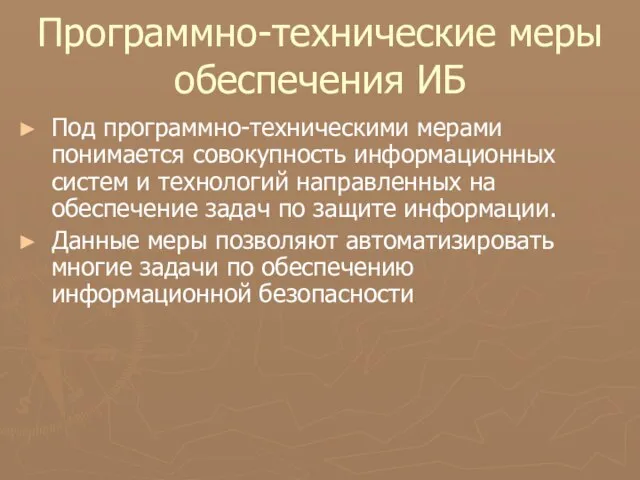 Программно-технические меры обеспечения ИБ

► Под программно-техническими мерами понимается совокупность информационных систем и технологий направленных на обеспечение задач по защите информации.

► Данные меры позволяют автоматизировать многие задачи по обеспечению информационной безопасности